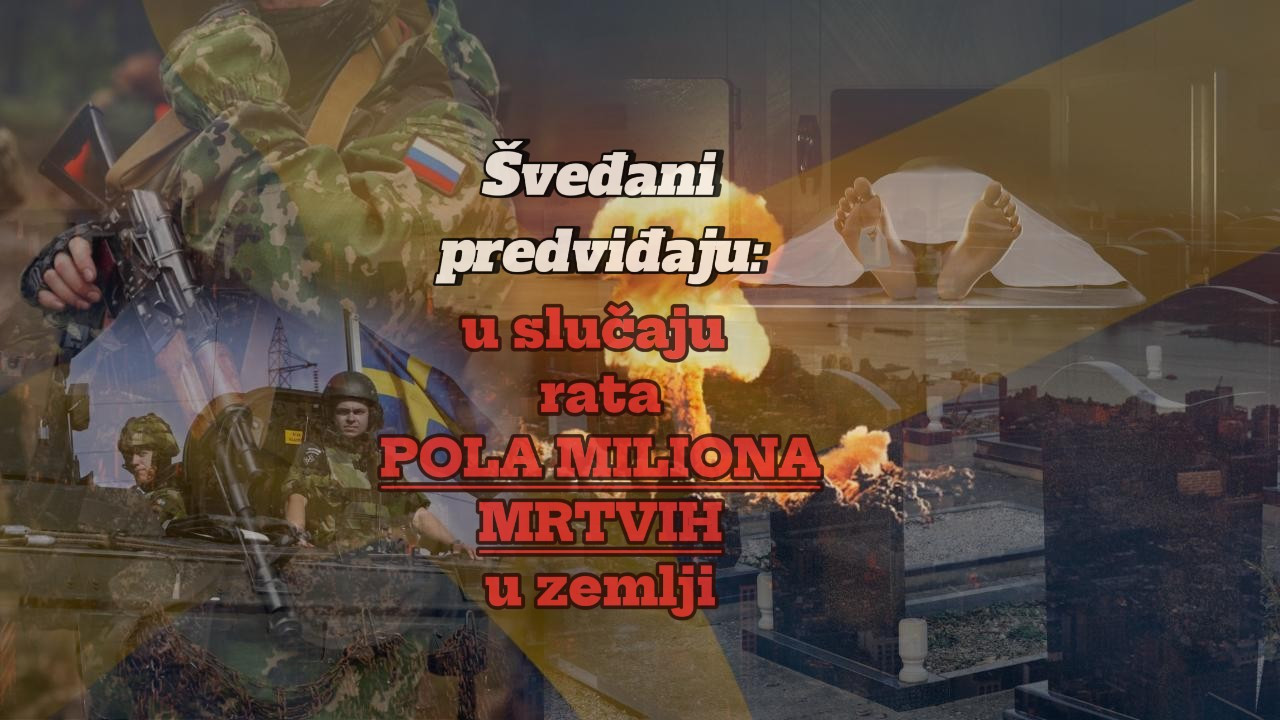 Šveđani predviđaju: u slučaju rata POLA MILIONA MRTVIH u zemlji